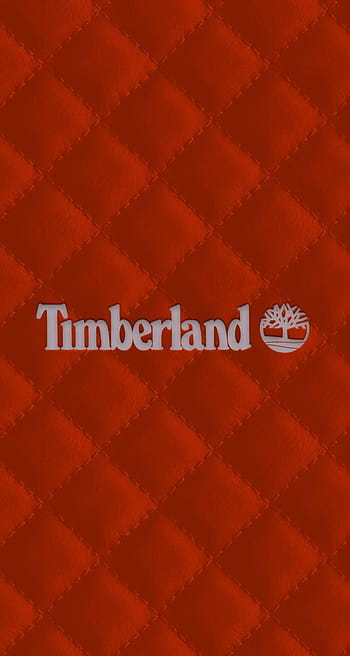 Timberland